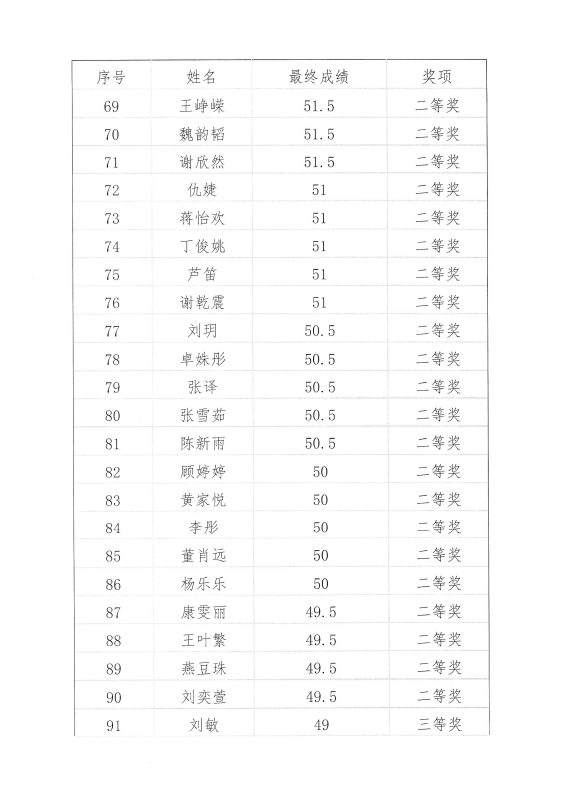 | 序号 | 姓名 | 最终成绩 | 奖项 |
|---|---|---|---|
| 69 | 王峥嵘 | 51.5 | 二等奖 |
| 70 | 魏韵韬 | 51.5 | 二等奖 |
| 71 | 谢欣然 | 51.5 | 二等奖 |
| 72 | 仇婕 | 51 | 二等奖 |
| 73 | 蒋怡欢 | 51 | 二等奖 |
| 74 | 丁俊姚 | 51 | 二等奖 |
| 75 | 芦笛 | 51 | 二等奖 |
| 76 | 谢乾震 | 51 | 二等奖 |
| 77 | 刘玥 | 50.5 | 二等奖 |
| 78 | 卓姝彤 | 50.5 | 二等奖 |
| 79 | 张译 | 50.5 | 二等奖 |
| 80 | 张雪茹 | 50.5 | 二等奖 |
| 81 | 陈新雨 | 50.5 | 二等奖 |
| 82 | 顾婷婷 | 50 | 二等奖 |
| 83 | 黄家悦 | 50 | 二等奖 |
| 84 | 李彤 | 50 | 二等奖 |
| 85 | 董肖远 | 50 | 二等奖 |
| 86 | 杨乐乐 | 50 | 二等奖 |
| 87 | 康雯丽 | 49.5 | 二等奖 |
| 88 | 王叶繁 | 49.5 | 二等奖 |
| 89 | 燕豆珠 | 49.5 | 二等奖 |
| 90 | 刘奕萱 | 49.5 | 二等奖 |
| 91 | 刘敏 | 49 | 三等奖 |